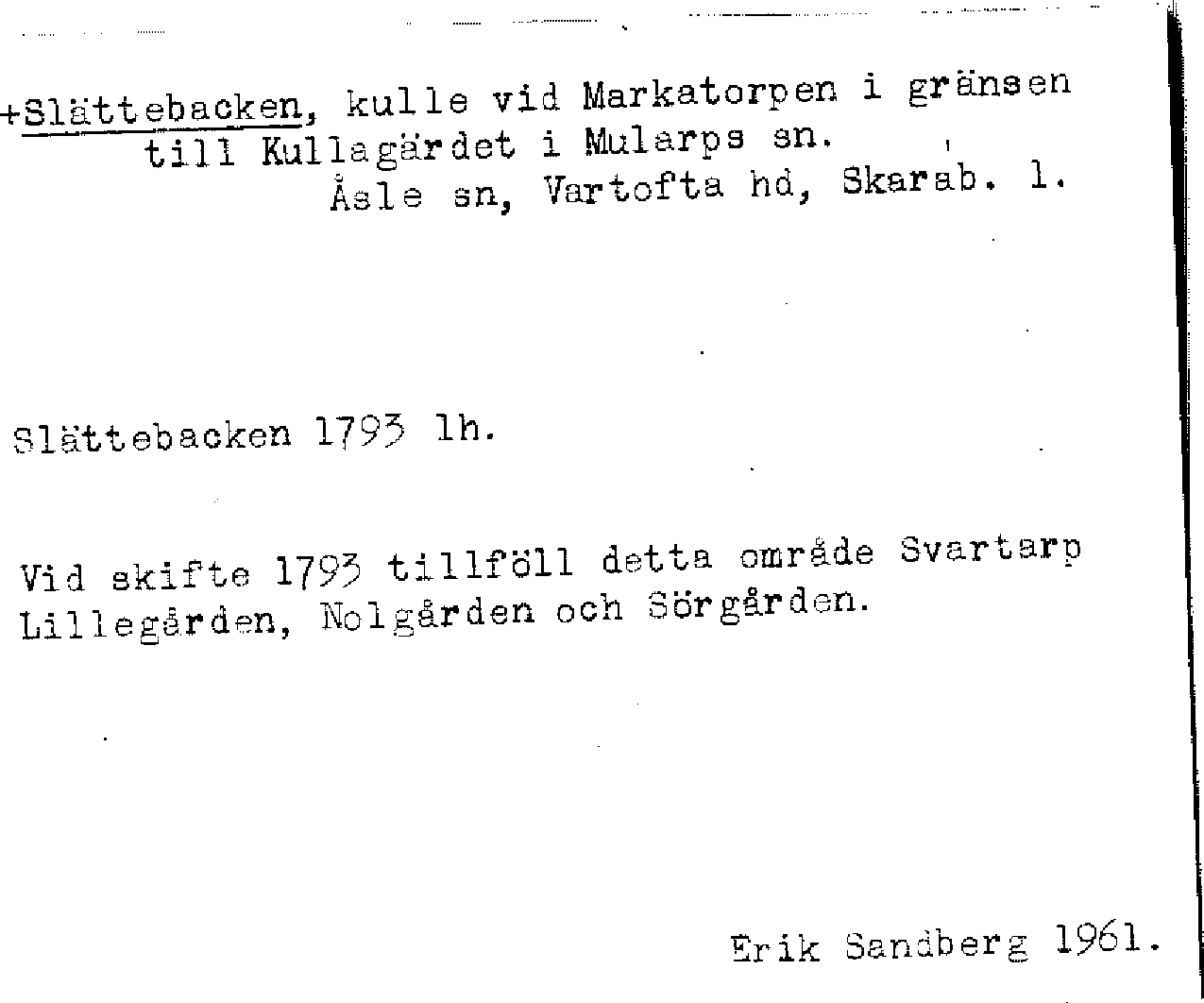 +Slättebacken, kulle vid Markatorpen i gränsen till Kullagärdet i Mularps sn.
Åsle sn, Vartofta hd, Skarab. l.

Slättebacken 1793 lh.

Vid skifte 1793 tillföll detta område Svartarp Lillegården, Nolgården och Sörgården.

Erik Sandberg 1961.